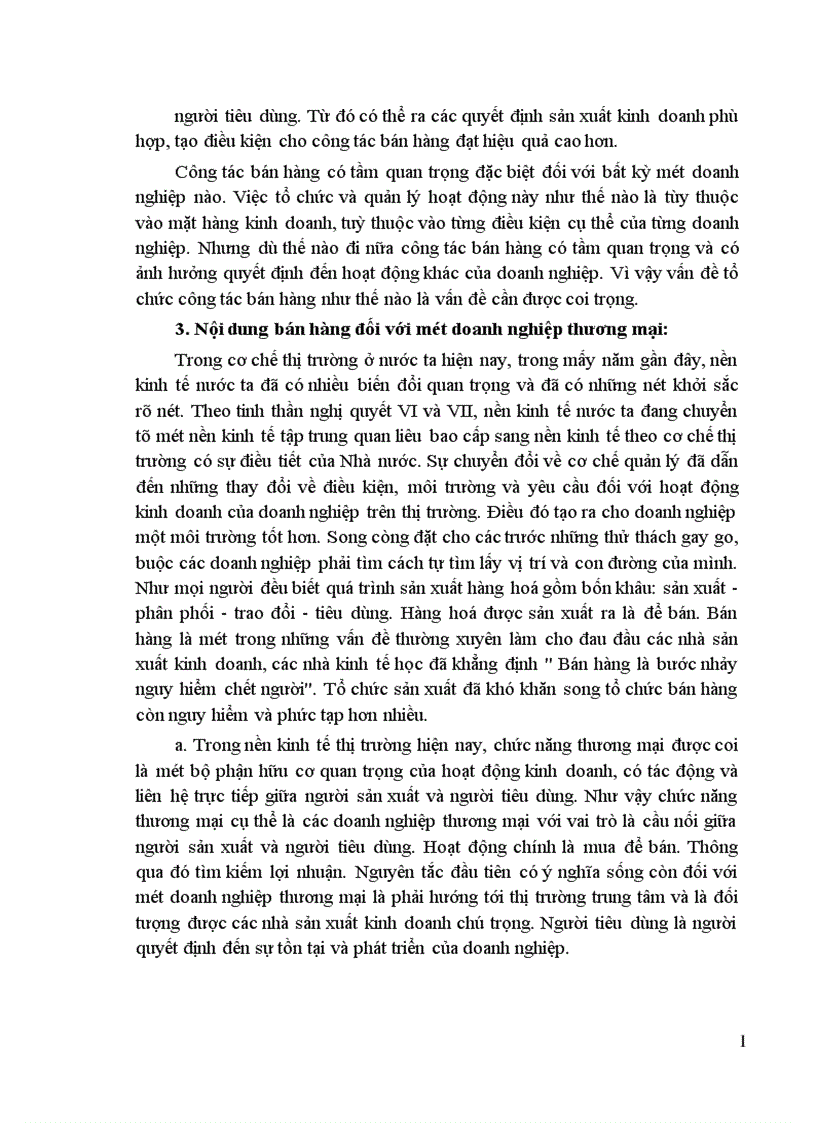 người tiêu dùng. Từ đó có thể ra các quyết định sản xuất kinh doanh phù hợp, tạo điều kiện cho công tác bán hàng đạt hiệu quả cao hơn.

Công tác bán hàng có tầm quan trọng đặc biệt đối với bất kỳ mét doanh nghiệp nào. Việc tổ chức và quản lý hoạt động này như thế nào là tùy thuộc vào mặt hàng kinh doanh, tuỳ thuộc vào từng điều kiện cụ thể của từng doanh nghiệp. Nhưng dù thế nào đi nữa công tác bán hàng có tầm quan trọng và có ảnh hưởng quyết định đến hoạt động khác của doanh nghiệp. Vì vậy vấn đề tổ chức công tác bán hàng như thế nào là vấn đề cần được coi trọng.

3. Nội dung bán hàng đối với mét doanh nghiệp thương mại:

Trong cơ chế thị trường ở nước ta hiện nay, trong mấy năm gần đây, nền kinh tế nước ta đã có nhiều biến đổi quan trọng và đã có những nét khởi sắc rõ nét. Theo tinh thần nghị quyết VI và VII, nền kinh tế nước ta đang chuyển tõ mét nền kinh tế tập trung quan liêu bao cấp sang nền kinh tế theo cơ chế thị trường có sự điều tiết của Nhà nước. Sự chuyển đổi về cơ chế quản lý đã dẫn đến những thay đổi về điều kiện, môi trường và yêu cầu đối với hoạt động kinh doanh của doanh nghiệp trên thị trường. Điều đó tạo ra cho doanh nghiệp một môi trường tốt hơn. Song còng đặt cho các trước những thử thách gay go, buộc các doanh nghiệp phải tìm cách tự tìm lấy vị trí và con đường của mình. Như mọi người đều biết quá trình sản xuất hàng hoá gồm bốn khâu: sản xuất - phân phối - trao đổi - tiêu dùng. Hàng hoá được sản xuất ra là để bán. Bán hàng là mét trong những vấn đề thường xuyên làm cho đau đầu các nhà sản xuất kinh doanh, các nhà kinh tế học đã khẳng định " Bán hàng là bước nhảy nguy hiểm chết người". Tổ chức sản xuất đã khó khăn song tổ chức bán hàng còn nguy hiểm và phức tạp hơn nhiều.

a. Trong nền kinh tế thị trường hiện nay, chức năng thương mại được coi là mét bộ phận hữu cơ quan trọng của hoạt động kinh doanh, có tác động và liên hệ trực tiếp giữa người sản xuất và người tiêu dùng. Như vậy chức năng thương mại cụ thể là các doanh nghiệp thương mại với vai trò là cầu nối giữa người sản xuất và người tiêu dùng. Hoạt động chính là mua để bán. Thông qua đó tìm kiếm lợi nhuận. Nguyên tắc đầu tiên có ý nghĩa sống còn đối với mét doanh nghiệp thương mại là phải hướng tới thị trường trung tâm và là đối tượng được các nhà sản xuất kinh doanh chú trọng. Người tiêu dùng là người quyết định đến sự tồn tại và phát triển của doanh nghiệp.

1